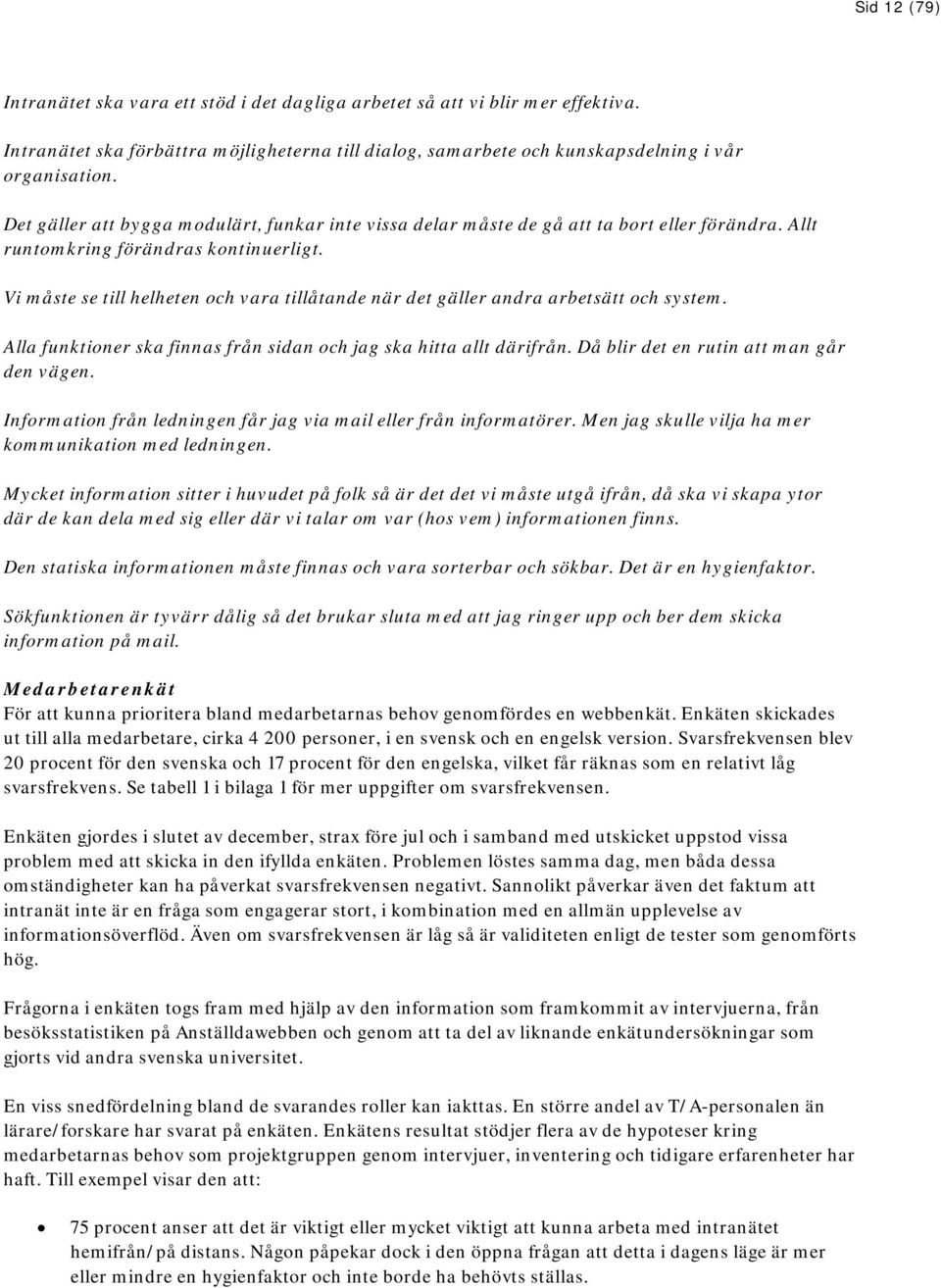 Sid 12 (79)

Intranätet ska vara ett stöd i det dagliga arbetet så att vi blir mer effektiva.

Intranätet ska förbättra möjligheterna till dialog, samarbete och kunskapsdelning i vår organisation.

Det gäller att bygga modulärt, funkar inte vissa delar måste de gå att ta bort eller förändra. Allt runtomkring förändras kontinuerligt.

Vi måste se till helheten och vara tillåtande när det gäller andra arbetsätt och system.

Alla funktioner ska finnas från sidan och jag ska hitta allt därifrån. Då blir det en rutin att man går den vägen.

Information från ledningen får jag via mail eller från informatörer. Men jag skulle vilja ha mer kommunikation med ledningen.

Mycket information sitter i huvudet på folk så är det det vi måste utgå ifrån, då ska vi skapa ytor där de kan dela med sig eller där vi talar om var (hos vem) informationen finns.

Den statiska informationen måste finnas och vara sorterbar och sökbar. Det är en hygienfaktor.

Sökfunktionen är tyvärr dålig så det brukar sluta med att jag ringer upp och ber dem skicka information på mail.

Medarbetarenkät
För att kunna prioritera bland medarbetarnas behov genomfördes en webbenkät. Enkäten skickades ut till alla medarbetare, cirka 4 200 personer, i en svensk och en engelsk version. Svarsfrekvensen blev 20 procent för den svenska och 17 procent för den engelska, vilket får räknas som en relativt låg svarsfrekvens. Se tabell 1 i bilaga 1 för mer uppgifter om svarsfrekvensen.

Enkäten gjordes i slutet av december, strax före jul och i samband med utskicket uppstod vissa problem med att skicka in den ifyllda enkäten. Problemen löstes samma dag, men båda dessa omständigheter kan ha påverkat svarsfrekvensen negativt. Sannolikt påverkar även det faktum att intranät inte är en fråga som engagerar stort, i kombination med en allmän upplevelse av informationsöverflöd. Även om svarsfrekvensen är låg så är validiteten enligt de tester som genomförts hög.

Frågorna i enkäten togs fram med hjälp av den information som framkommit av intervjuerna, från besöksstatistiken på Anställdawebben och genom att ta del av liknande enkätundersökningar som gjorts vid andra svenska universitet.

En viss snedfördelning bland de svarandes roller kan iakttas. En större andel av T/A-personalen än lärare/forskare har svarat på enkäten. Enkätens resultat stödjer flera av de hypoteser kring medarbetarnas behov som projektgruppen genom intervjuer, inventering och tidigare erfarenheter har haft. Till exempel visar den att:

• 75 procent anser att det är viktigt eller mycket viktigt att kunna arbeta med intranätet hemifrån/på distans. Någon påpekar dock i den öppna frågan att detta i dagens läge är mer eller mindre en hygienfaktor och inte borde ha behövts ställas.